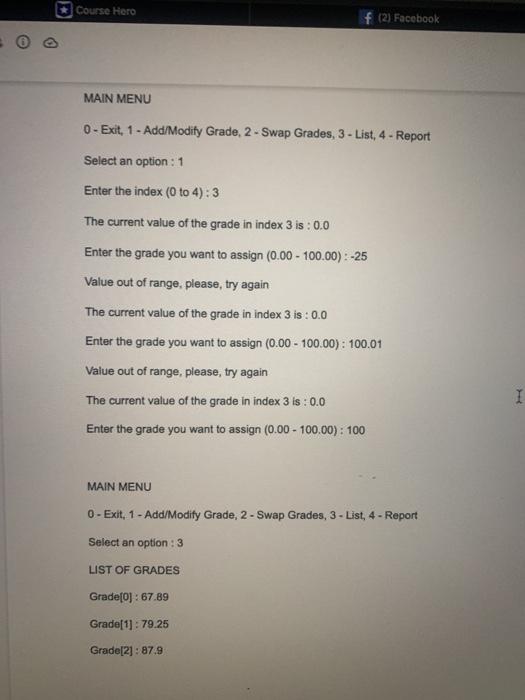 Course Hero

(2) Facebook

MAIN MENU

0 - Exit, 1 - Add/Modify Grade, 2 - Swap Grades, 3 - List, 4 - Report

Select an option : 1

Enter the index (0 to 4) : 3

The current value of the grade in index 3 is : 0.0

Enter the grade you want to assign (0.00 - 100.00) : -25

Value out of range, please, try again

The current value of the grade in index 3 is : 0.0

Enter the grade you want to assign (0.00 - 100.00) : 100.01

Value out of range, please, try again

The current value of the grade in index 3 is : 0.0

Enter the grade you want to assign (0.00 - 100.00) : 100

MAIN MENU

0 - Exit, 1 - Add/Modify Grade, 2 - Swap Grades, 3 - List, 4 - Report

Select an option : 3

LIST OF GRADES

Grade[0] : 67.89

Grade[1] : 79.25

Grade[2] : 87.9